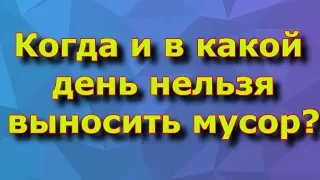 Когда и в какой день нельзя выносить мусор?